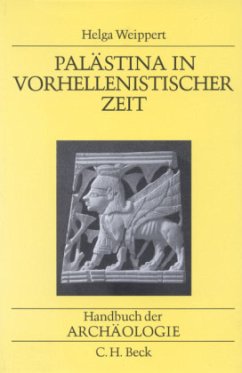 Helga Weippert

PALÄSTINA IN VORHELLENISTISCHER ZEIT

Handbuch der ARCHÄOLOGIE

C. H. Beck